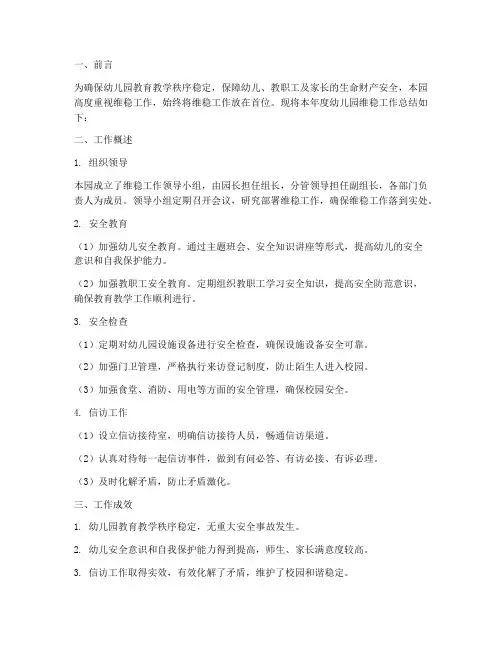 一、前言

为确保幼儿园教育教学秩序稳定，保障幼儿、教职工及家长的生命财产安全，本园高度重视维稳工作，始终将维稳工作放在首位。现将本年度幼儿园维稳工作总结如下：

二、工作概述

1. 组织领导

本园成立了维稳工作领导小组，由园长担任组长，分管领导担任副组长，各部门负责人为成员。领导小组定期召开会议，研究部署维稳工作，确保维稳工作落到实处。

2. 安全教育

（1）加强幼儿安全教育。通过主题班会、安全知识讲座等形式，提高幼儿的安全意识和自我保护能力。

（2）加强教职工安全教育。定期组织教职工学习安全知识，提高安全防范意识，确保教育教学工作顺利进行。

3. 安全检查

（1）定期对幼儿园设施设备进行安全检查，确保设施设备安全可靠。

（2）加强门卫管理，严格执行来访登记制度，防止陌生人进入校园。

（3）加强食堂、消防、用电等方面的安全管理，确保校园安全。

4. 信访工作

（1）设立信访接待室，明确信访接待人员，畅通信访渠道。

（2）认真对待每一起信访事件，做到有问必答、有访必接、有诉必理。

（3）及时化解矛盾，防止矛盾激化。

三、工作成效

1. 幼儿园教育教学秩序稳定，无重大安全事故发生。

2. 幼儿安全意识和自我保护能力得到提高，师生、家长满意度较高。

3. 信访工作取得实效，有效化解了矛盾，维护了校园和谐稳定。